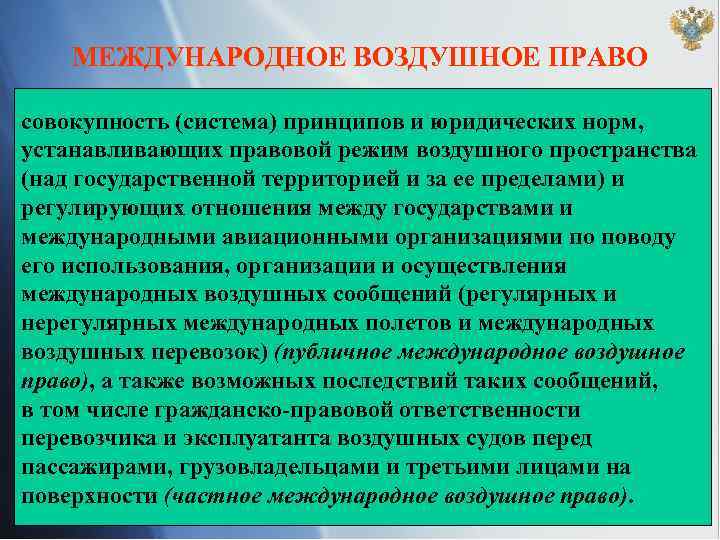 МЕЖДУНАРОДНОЕ ВОЗДУШНОЕ ПРАВО

совокупность (система) принципов и юридических норм, устанавливающих правовой режим воздушного пространства (над государственной территорией и за ее пределами) и регулирующих отношения между государствами и международными авиационными организациями по поводу его использования, организации и осуществления международных воздушных сообщений (регулярных и нерегулярных международных полетов и международных воздушных перевозок) (публичное международное воздушное право), а также возможных последствий таких сообщений, в том числе гражданско-правовой ответственности перевозчика и эксплуатанта воздушных судов перед пассажирами, грузовладельцами и третьими лицами на поверхности (частное международное воздушное право).